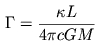 $\Gamma = \frac{\kappa L}{4\pi c G M}$